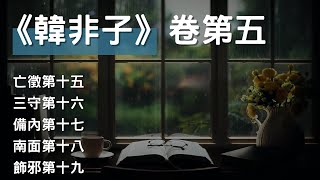 《韓非子》 卷第五

亡徵第十五
三守第十六
備內第十七
南面第十八
飾邪第十九